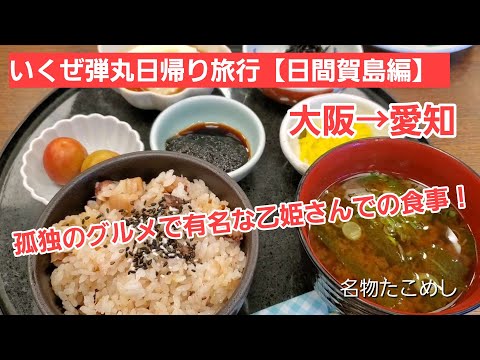 いくぜ弾丸日帰り旅行【日間賀島編】

大阪→愛知

孤独のグルメで有名な乙姫さんでの食事！

名物たこめし